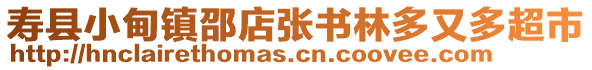 寿县小甸镇邵店张书林多又多超市
http://hnclairethomas.cn.coovee.com